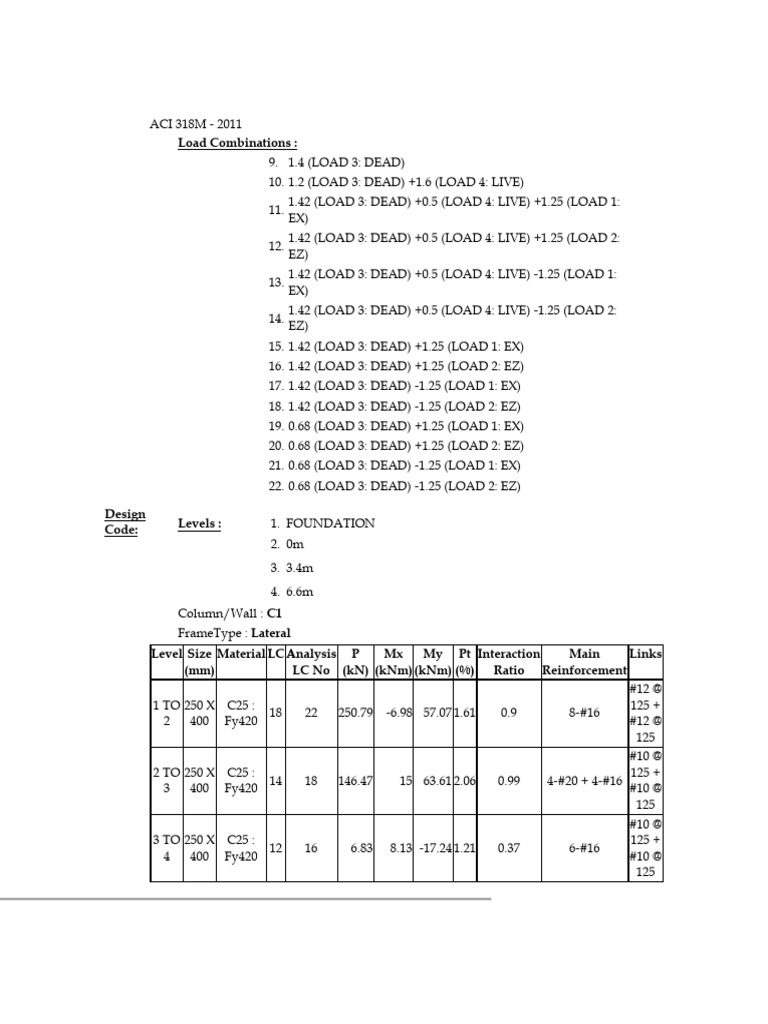 ACI 318M - 2011

Load Combinations :

9. 1.4 (LOAD 3: DEAD)
10. 1.2 (LOAD 3: DEAD) +1.6 (LOAD 4: LIVE)
11. 1.42 (LOAD 3: DEAD) +0.5 (LOAD 4: LIVE) +1.25 (LOAD 1: EX)
12. 1.42 (LOAD 3: DEAD) +0.5 (LOAD 4: LIVE) +1.25 (LOAD 2: EZ)
13. 1.42 (LOAD 3: DEAD) +0.5 (LOAD 4: LIVE) -1.25 (LOAD 1: EX)
14. 1.42 (LOAD 3: DEAD) +0.5 (LOAD 4: LIVE) -1.25 (LOAD 2: EZ)
15. 1.42 (LOAD 3: DEAD) +1.25 (LOAD 1: EX)
16. 1.42 (LOAD 3: DEAD) +1.25 (LOAD 2: EZ)
17. 1.42 (LOAD 3: DEAD) -1.25 (LOAD 1: EX)
18. 1.42 (LOAD 3: DEAD) -1.25 (LOAD 2: EZ)
19. 0.68 (LOAD 3: DEAD) +1.25 (LOAD 1: EX)
20. 0.68 (LOAD 3: DEAD) +1.25 (LOAD 2: EZ)
21. 0.68 (LOAD 3: DEAD) -1.25 (LOAD 1: EX)
22. 0.68 (LOAD 3: DEAD) -1.25 (LOAD 2: EZ)

Design Code:

Levels :

1. FOUNDATION
2. 0m
3. 3.4m
4. 6.6m

Column/Wall : C1
FrameType : Lateral

| Level | Size (mm) | Material | LC | Analysis LC No | P (kN) | Mx (kNm) | My (kNm) | Pt (%) | Interaction Ratio | Main Reinforcement | Links |
|---|---|---|---|---|---|---|---|---|---|---|---|
| 1 TO 2 | 250 X 400 | C25 : Fy420 | 18 | 22 | 250.79 | -6.98 | 57.07 | 1.61 | 0.9 | 8-#16 | #12 @ 125 + #12 @ 125 |
| 2 TO 3 | 250 X 400 | C25 : Fy420 | 14 | 18 | 146.47 | 15 | 63.61 | 2.06 | 0.99 | 4-#20 + 4-#16 | #10 @ 125 + #10 @ 125 |
| 3 TO 4 | 250 X 400 | C25 : Fy420 | 12 | 16 | 6.83 | 8.13 | -17.24 | 1.21 | 0.37 | 6-#16 | #10 @ 125 + #10 @ 125 |